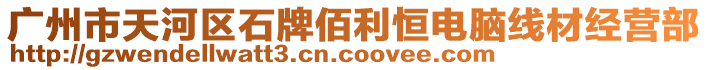 广州市天河区石牌佰利恒电脑线材经营部
http://gzwendellwatt3.cn.coovee.com